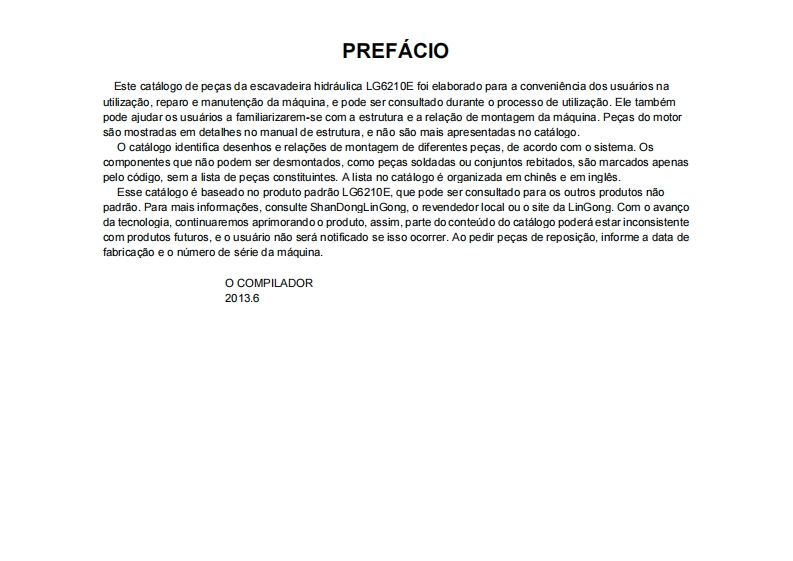 PREFÁCIO

Este catálogo de peças da escavadeira hidráulica LG6210E foi elaborado para a conveniência dos usuários na utilização, reparo e manutenção da máquina, e pode ser consultado durante o processo de utilização. Ele também pode ajudar os usuários a familiarizarem-se com a estrutura e a relação de montagem da máquina. Peças do motor são mostradas em detalhes no manual de estrutura, e não são mais apresentadas no catálogo.

O catálogo identifica desenhos e relações de montagem de diferentes peças, de acordo com o sistema. Os componentes que não podem ser desmontados, como peças soldadas ou conjuntos rebitados, são marcados apenas pelo código, sem a lista de peças constituintes. A lista no catálogo é organizada em chinês e em inglês.

Esse catálogo é baseado no produto padrão LG6210E, que pode ser consultado para os outros produtos não padrão. Para mais informações, consulte ShanDongLinGong, o revendedor local ou o site da LinGong. Com o avanço da tecnologia, continuaremos aprimorando o produto, assim, parte do conteúdo do catálogo poderá estar inconsistente com produtos futuros, e o usuário não será notificado se isso ocorrer. Ao pedir peças de reposição, informe a data de fabricação e o número de série da máquina.

O COMPILADOR
2013.6